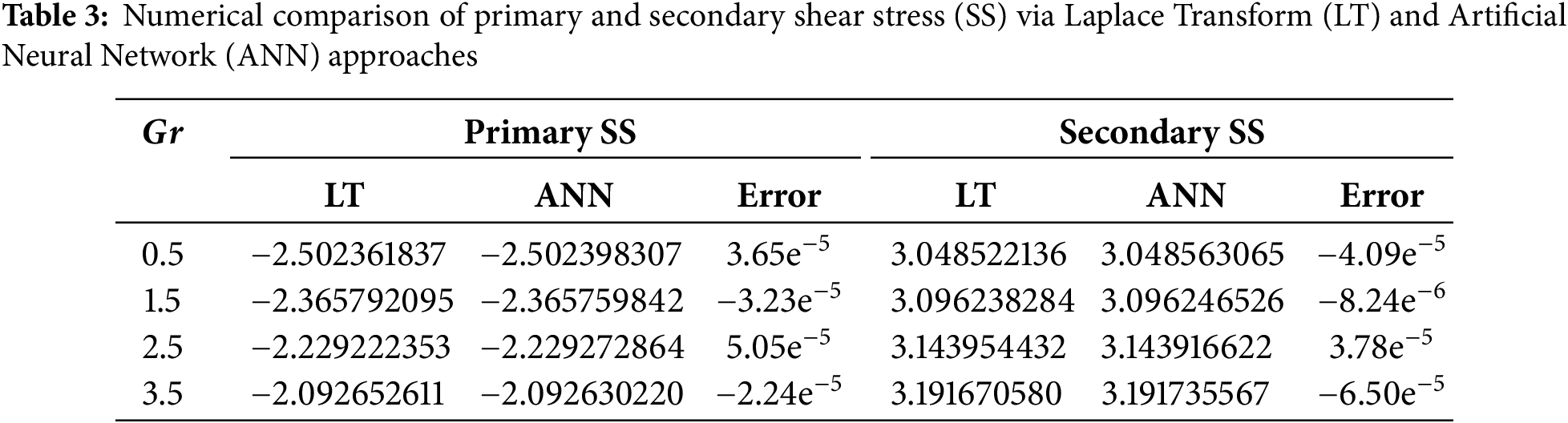 Table 3: Numerical comparison of primary and secondary shear stress (SS) via Laplace Transform (LT) and Artificial Neural Network (ANN) approaches

| Gr | Primary SS | | | Secondary SS | | |
|---|---|---|---|---|---|---|
| | LT | ANN | Error | LT | ANN | Error |
| 0.5 | −2.502361837 | −2.502398307 | $3.65e^{-5}$ | 3.048522136 | 3.048563065 | $-4.09e^{-5}$ |
| 1.5 | −2.365792095 | −2.365759842 | $-3.23e^{-5}$ | 3.096238284 | 3.096246526 | $-8.24e^{-6}$ |
| 2.5 | −2.229222353 | −2.229272864 | $5.05e^{-5}$ | 3.143954432 | 3.143916622 | $3.78e^{-5}$ |
| 3.5 | −2.092652611 | −2.092630220 | $-2.24e^{-5}$ | 3.191670580 | 3.191735567 | $-6.50e^{-5}$ |